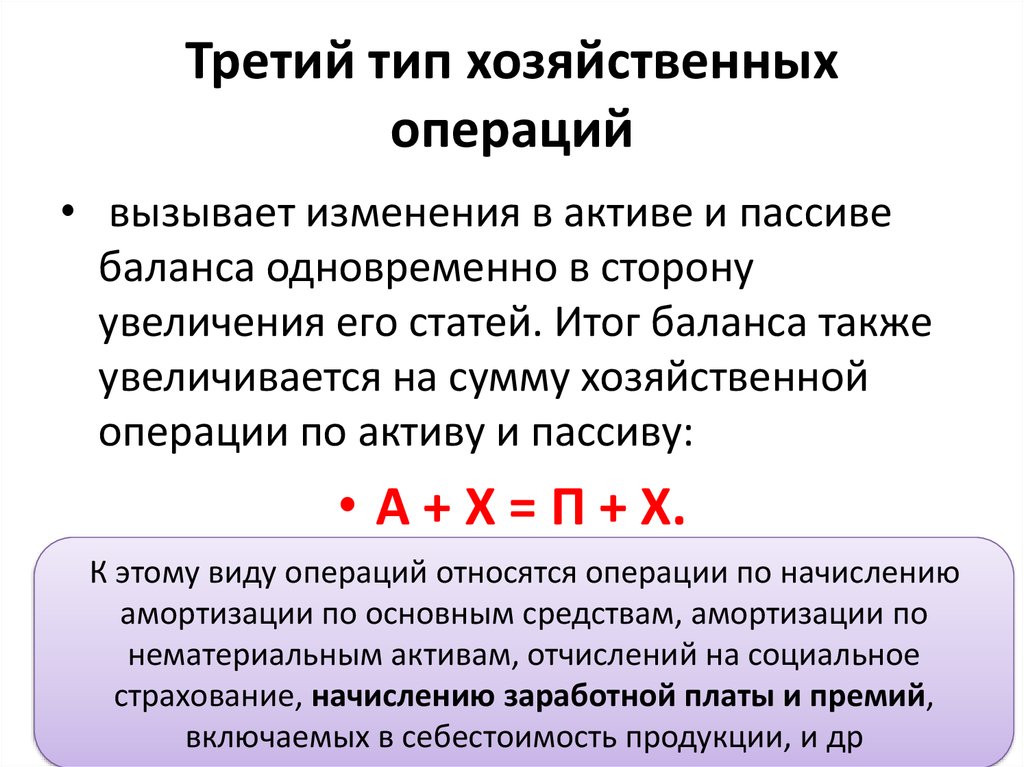 Третий тип хозяйственных операций

• вызывает изменения в активе и пассиве баланса одновременно в сторону увеличения его статей. Итог баланса также увеличивается на сумму хозяйственной операции по активу и пассиву:

• А + Х = П + Х.

К этому виду операций относятся операции по начислению амортизации по основным средствам, амортизации по нематериальным активам, отчислений на социальное страхование, начислению заработной платы и премий, включаемых в себестоимость продукции, и др